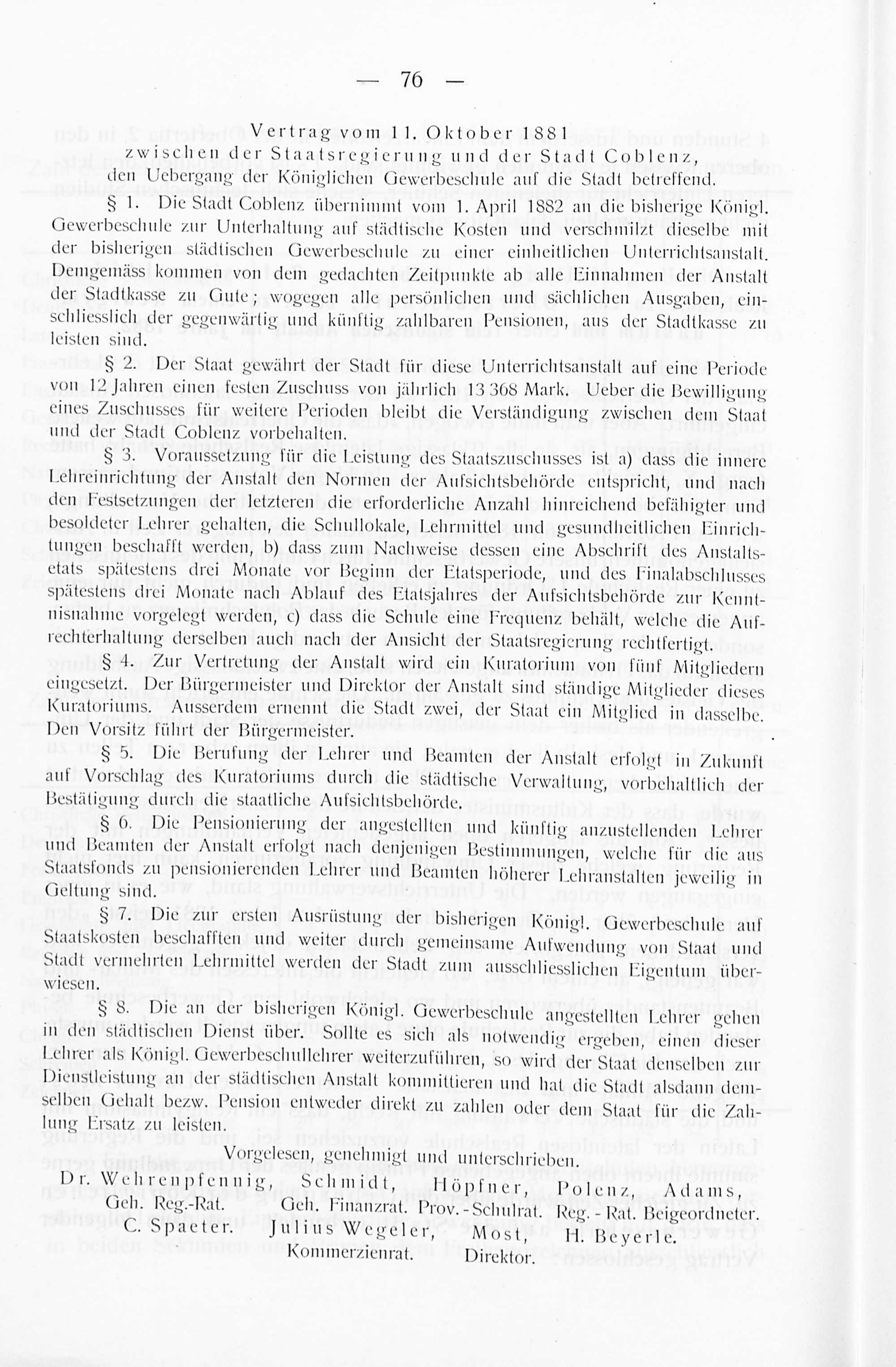 — 76 —

Vertrag vom 11. Oktober 1881
zwischen der Staatsregierung und der Stadt Coblenz,
den Uebergang der Königlichen Gewerbeschule auf die Stadt betreffend.

§ 1. Die Stadt Coblenz übernimmt vom 1. April 1882 an die bisherige Königl. Gewerbeschule zur Unterhaltung auf städtische Kosten und verschmilzt dieselbe mit der bisherigen städtischen Gewerbeschule zu einer einheitlichen Unterrichtsanstalt. Demgemäss kommen von dem gedachten Zeitpunkte ab alle Einnahmen der Anstalt der Stadtkasse zu Gute; wogegen alle persönlichen und sächlichen Ausgaben, einschliesslich der gegenwärtig und künftig zahlbaren Pensionen, aus der Stadtkasse zu leisten sind.

§ 2. Der Staat gewährt der Stadt für diese Unterrichtsanstalt auf eine Periode von 12 Jahren einen festen Zuschuss von jährlich 13 368 Mark. Ueber die Bewilligung eines Zuschusses für weitere Perioden bleibt die Verständigung zwischen dem Staat und der Stadt Coblenz vorbehalten.

§ 3. Voraussetzung für die Leistung des Staatszuschusses ist a) dass die innere Lehreinrichtung der Anstalt den Normen der Aufsichtsbehörde entspricht, und nach den Festsetzungen der letzteren die erforderliche Anzahl hinreichend befähigter und besoldeter Lehrer gehalten, die Schullokale, Lehrmittel und gesundheitlichen Einrichtungen beschafft werden, b) dass zum Nachweise dessen eine Abschrift des Anstaltsetats spätestens drei Monate vor Beginn der Etatsperiode, und des Finalabschlusses spätestens drei Monate nach Ablauf des Etatsjahres der Aufsichtsbehörde zur Kenntnisnahme vorgelegt werden, c) dass die Schule eine Frequenz behält, welche die Aufrechterhaltung derselben auch nach der Ansicht der Staatsregierung rechtfertigt.

§ 4. Zur Vertretung der Anstalt wird ein Kuratorium von fünf Mitgliedern eingesetzt. Der Bürgermeister und Direktor der Anstalt sind ständige Mitglieder dieses Kuratoriums. Ausserdem ernennt die Stadt zwei, der Staat ein Mitglied in dasselbe. Den Vorsitz führt der Bürgermeister.

§ 5. Die Berufung der Lehrer und Beamten der Anstalt erfolgt in Zukunft auf Vorschlag des Kuratoriums durch die städtische Verwaltung, vorbehaltlich der Bestätigung durch die staatliche Aufsichtsbehörde.

§ 6. Die Pensionierung der angestellten und künftig anzustellenden Lehrer und Beamten der Anstalt erfolgt nach denjenigen Bestimmungen, welche für die aus Staatsfonds zu pensionierenden Lehrer und Beamten höherer Lehranstalten jeweilig in Geltung sind.

§ 7. Die zur ersten Ausrüstung der bisherigen Königl. Gewerbeschule auf Staatskosten beschafften und weiter durch gemeinsame Aufwendung von Staat und Stadt vermehrten Lehrmittel werden der Stadt zum ausschliesslichen Eigentum überwiesen.

§ 8. Die an der bisherigen Königl. Gewerbeschule angestellten Lehrer gehen in den städtischen Dienst über. Sollte es sich als notwendig ergeben, einen dieser Lehrer als Königl. Gewerbeschullehrer weiterzuführen, so wird der Staat denselben zur Dienstleistung an der städtischen Anstalt kommittieren und hat die Stadt alsdann demselben Gehalt bezw. Pension entweder direkt zu zahlen oder dem Staat für die Zahlung Ersatz zu leisten.

Vorgelesen, genehmigt und unterschrieben.

Dr. Wehrenpfennig, Geh. Reg.-Rat. Schmidt, Geh. Finanzrat. Höpfner, Prov.-Schulrat. Polenz, Reg.-Rat. Adams, Beigeordneter.
C. Spaeter. Julius Wegeler, Kommerzienrat. Most, Direktor. H. Beyerle.